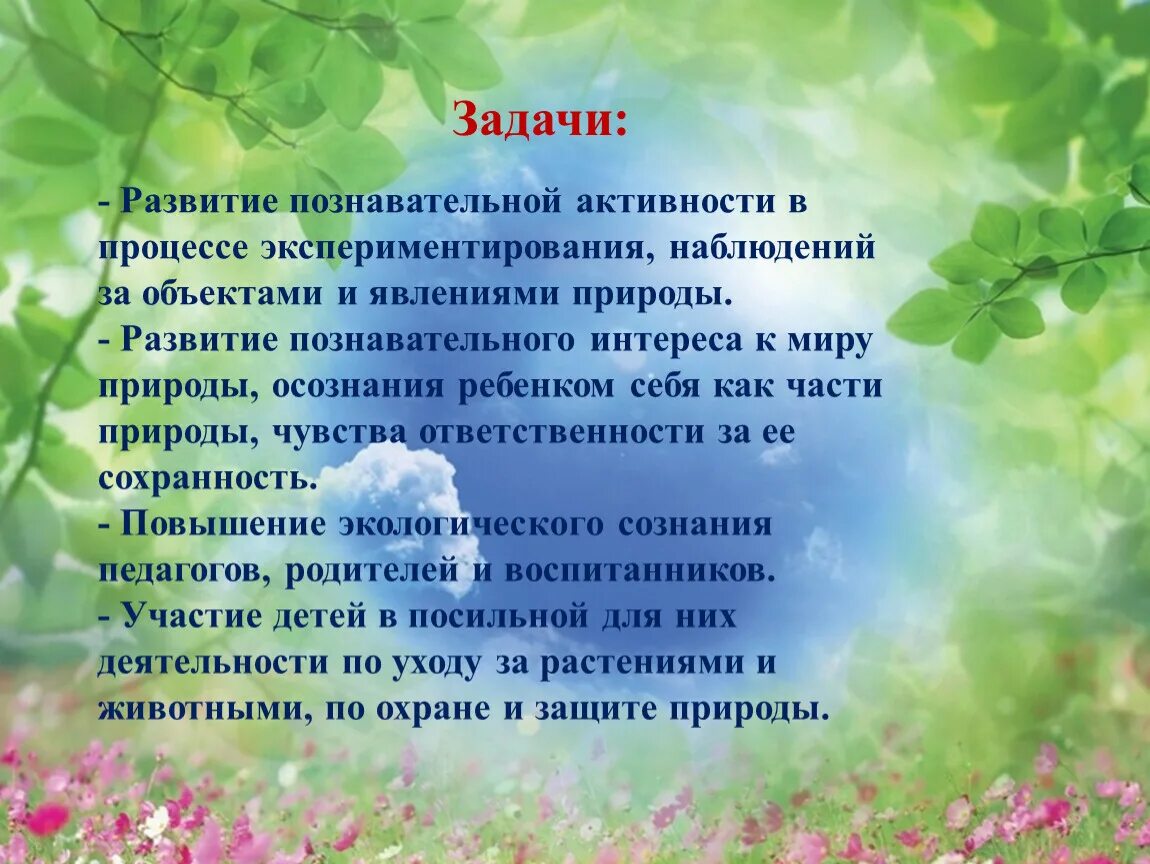 Задачи:

- Развитие познавательной активности в процессе экспериментирования, наблюдений за объектами и явлениями природы.
- Развитие познавательного интереса к миру природы, осознания ребенком себя как части природы, чувства ответственности за ее сохранность.
- Повышение экологического сознания педагогов, родителей и воспитанников.
- Участие детей в посильной для них деятельности по уходу за растениями и животными, по охране и защите природы.